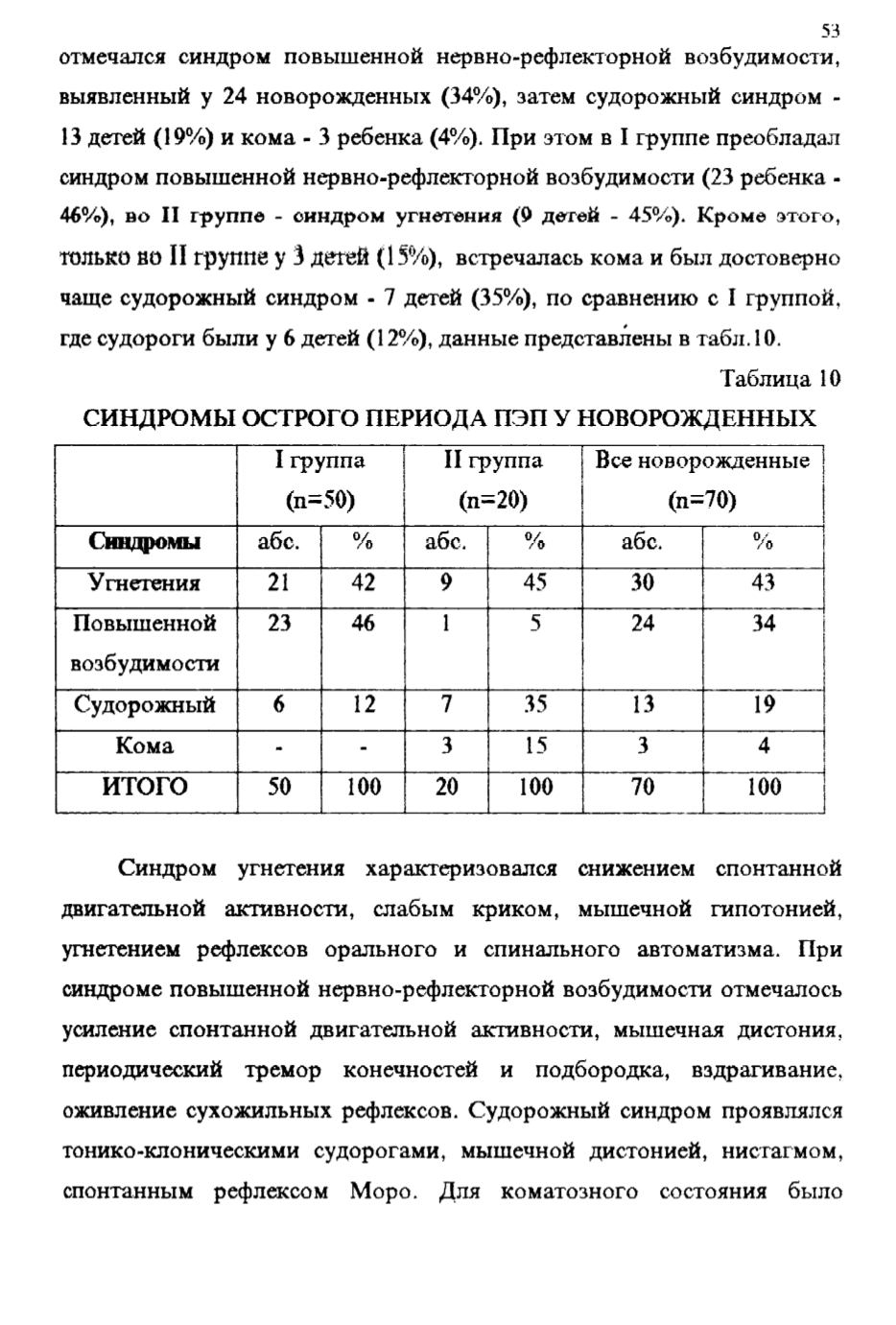 53

отмечался синдром повышенной нервно-рефлекторной возбудимости, выявленный у 24 новорожденных (34%), затем судорожный синдром - 13 детей (19%) и кома - 3 ребенка (4%). При этом в I группе преобладал синдром повышенной нервно-рефлекторной возбудимости (23 ребенка - 46%), во II группе - синдром угнетения (9 детей - 45%). Кроме этого, только во II группе у 3 детей (15%), встречалась кома и был достоверно чаще судорожный синдром - 7 детей (35%), по сравнению с I группой, где судороги были у 6 детей (12%), данные представлены в табл.10.

Таблица 10

СИНДРОМЫ ОСТРОГО ПЕРИОДА ПЭП У НОВОРОЖДЕННЫХ

| | I группа (n=50) | | II группа (n=20) | | Все новорожденные (n=70) | |
|---|---|---|---|---|---|---|
| Синдромы | абс. | % | абс. | % | абс. | % |
| Угнетения | 21 | 42 | 9 | 45 | 30 | 43 |
| Повышенной возбудимости | 23 | 46 | 1 | 5 | 24 | 34 |
| Судорожный | 6 | 12 | 7 | 35 | 13 | 19 |
| Кома | - | - | 3 | 15 | 3 | 4 |
| ИТОГО | 50 | 100 | 20 | 100 | 70 | 100 |

Синдром угнетения характеризовался снижением спонтанной двигательной активности, слабым криком, мышечной гипотонией, угнетением рефлексов орального и спинального автоматизма. При синдроме повышенной нервно-рефлекторной возбудимости отмечалось усиление спонтанной двигательной активности, мышечная дистония, периодический тремор конечностей и подбородка, вздрагивание, оживление сухожильных рефлексов. Судорожный синдром проявлялся тонико-клоническими судорогами, мышечной дистонией, нистагмом, спонтанным рефлексом Моро. Для коматозного состояния было